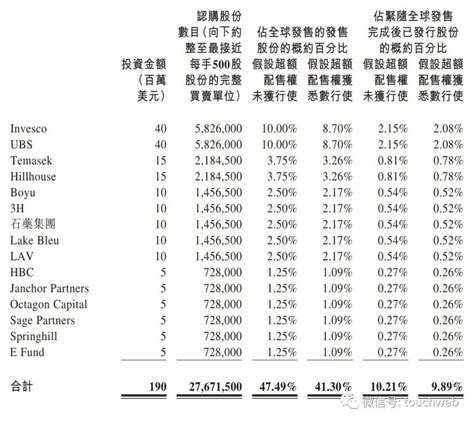 |  | 投資金額（百萬美元） | 認購股份數目（向下約整至最接近每手500股股份的完整買賣單位） | 佔全球發售的發售股份的概約百分比 假設超額配售權未獲行使 | 佔全球發售的發售股份的概約百分比 假設超額配售權獲悉數行使 | 佔緊隨全球發售完成後已發行股份的概約百分比 假設超額配售權未獲行使 | 佔緊隨全球發售完成後已發行股份的概約百分比 假設超額配售權獲悉數行使 |
|---|---|---|---|---|---|---|
| Invesco | 40 | 5,826,000 | 10.00% | 8.70% | 2.15% | 2.08% |
| UBS | 40 | 5,826,000 | 10.00% | 8.70% | 2.15% | 2.08% |
| Temasek | 15 | 2,184,500 | 3.75% | 3.26% | 0.81% | 0.78% |
| Hillhouse | 15 | 2,184,500 | 3.75% | 3.26% | 0.81% | 0.78% |
| Boyu | 10 | 1,456,500 | 2.50% | 2.17% | 0.54% | 0.52% |
| 3H | 10 | 1,456,500 | 2.50% | 2.17% | 0.54% | 0.52% |
| 石藥集團 | 10 | 1,456,500 | 2.50% | 2.17% | 0.54% | 0.52% |
| Lake Bleu | 10 | 1,456,500 | 2.50% | 2.17% | 0.54% | 0.52% |
| LAV | 10 | 1,456,500 | 2.50% | 2.17% | 0.54% | 0.52% |
| HBC | 5 | 728,000 | 1.25% | 1.09% | 0.27% | 0.26% |
| Janchor Partners | 5 | 728,000 | 1.25% | 1.09% | 0.27% | 0.26% |
| Octagon Capital | 5 | 728,000 | 1.25% | 1.09% | 0.27% | 0.26% |
| Sage Partners | 5 | 728,000 | 1.25% | 1.09% | 0.27% | 0.26% |
| Springhill | 5 | 728,000 | 1.25% | 1.09% | 0.27% | 0.26% |
| E Fund | 5 | 728,000 | 1.25% | 1.09% | 0.27% | 0.26% |
| 合計 | 190 | 27,671,500 | 47.49% | 41.30% | 10.21% | 9.89% |

微信号: touchweb